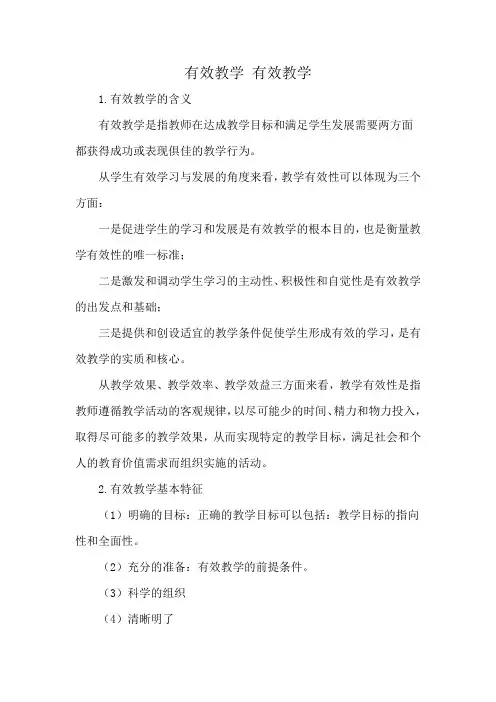 有效教学 有效教学

1.有效教学的含义

有效教学是指教师在达成教学目标和满足学生发展需要两方面都获得成功或表现俱佳的教学行为。

从学生有效学习与发展的角度来看，教学有效性可以体现为三个方面：

一是促进学生的学习和发展是有效教学的根本目的，也是衡量教学有效性的唯一标准；

二是激发和调动学生学习的主动性、积极性和自觉性是有效教学的出发点和基础；

三是提供和创设适宜的教学条件促使学生形成有效的学习，是有效教学的实质和核心。

从教学效果、教学效率、教学效益三方面来看，教学有效性是指教师遵循教学活动的客观规律，以尽可能少的时间、精力和物力投入，取得尽可能多的教学效果，从而实现特定的教学目标，满足社会和个人的教育价值需求而组织实施的活动。

2.有效教学基本特征

（1）明确的目标：正确的教学目标可以包括：教学目标的指向性和全面性。

（2）充分的准备：有效教学的前提条件。

（3）科学的组织

（4）清晰明了